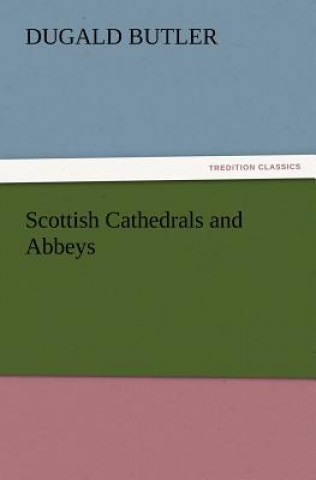 DUGALD BUTLER

TREDITION CLASSICS

Scottish Cathedrals and Abbeys